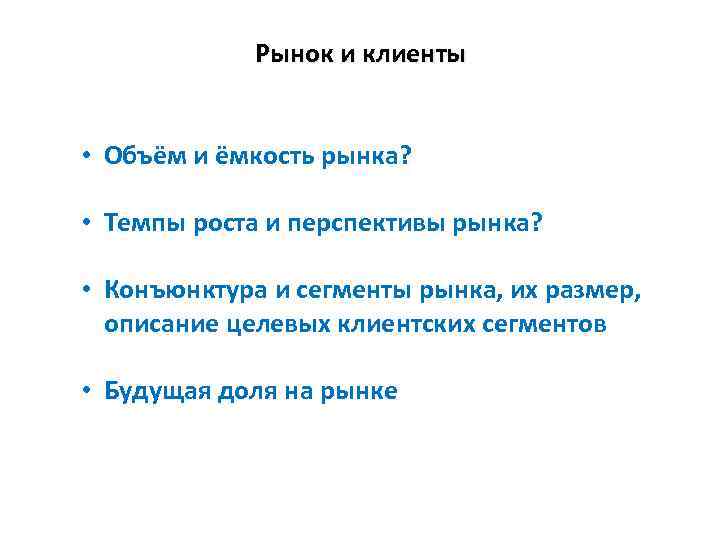 Рынок и клиенты

• Объём и ёмкость рынка?

• Темпы роста и перспективы рынка?

• Конъюнктура и сегменты рынка, их размер, описание целевых клиентских сегментов

• Будущая доля на рынке